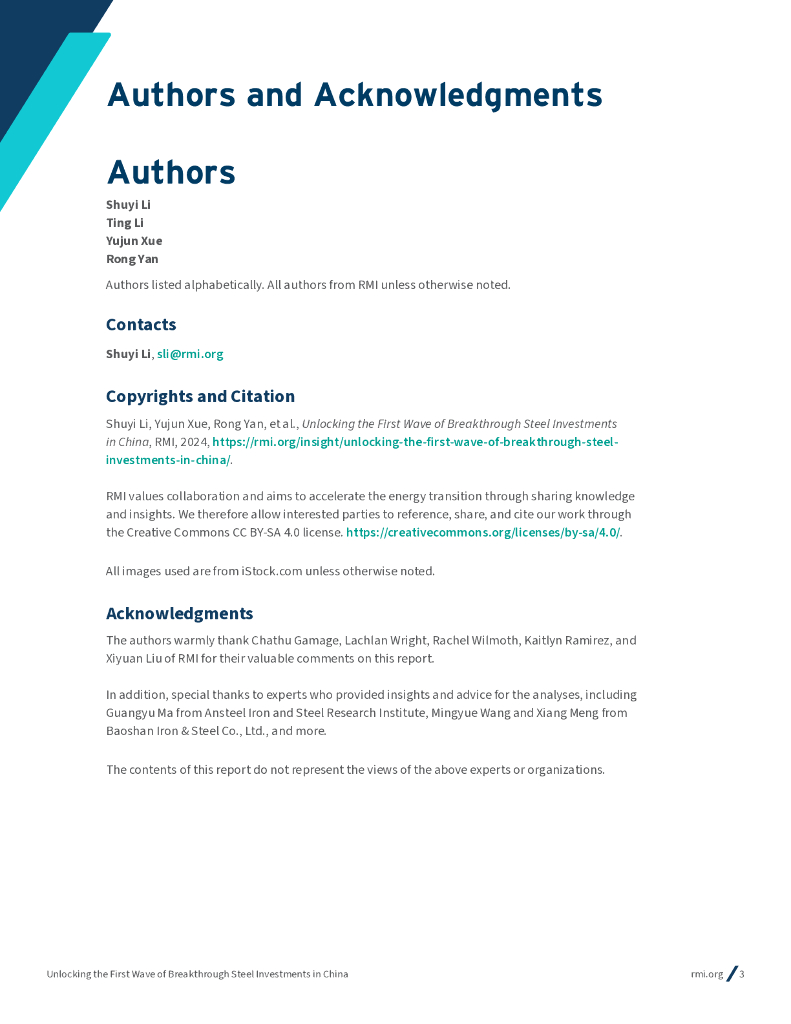 Authors and Acknowledgments

Authors

Shuyi Li
Ting Li
Yujun Xue
Rong Yan

Authors listed alphabetically. All authors from RMI unless otherwise noted.

Contacts

Shuyi Li, sli@rmi.org

Copyrights and Citation

Shuyi Li, Yujun Xue, Rong Yan, et al., Unlocking the First Wave of Breakthrough Steel Investments in China, RMI, 2024, https://rmi.org/insight/unlocking-the-first-wave-of-breakthrough-steel-investments-in-china/.

RMI values collaboration and aims to accelerate the energy transition through sharing knowledge and insights. We therefore allow interested parties to reference, share, and cite our work through the Creative Commons CC BY-SA 4.0 license. https://creativecommons.org/licenses/by-sa/4.0/.

All images used are from iStock.com unless otherwise noted.

Acknowledgments

The authors warmly thank Chathu Gamage, Lachlan Wright, Rachel Wilmoth, Kaitlyn Ramirez, and Xiyuan Liu of RMI for their valuable comments on this report.

In addition, special thanks to experts who provided insights and advice for the analyses, including Guangyu Ma from Ansteel Iron and Steel Research Institute, Mingyue Wang and Xiang Meng from Baoshan Iron & Steel Co., Ltd., and more.

The contents of this report do not represent the views of the above experts or organizations.

Unlocking the First Wave of Breakthrough Steel Investments in China

rmi.org / 3